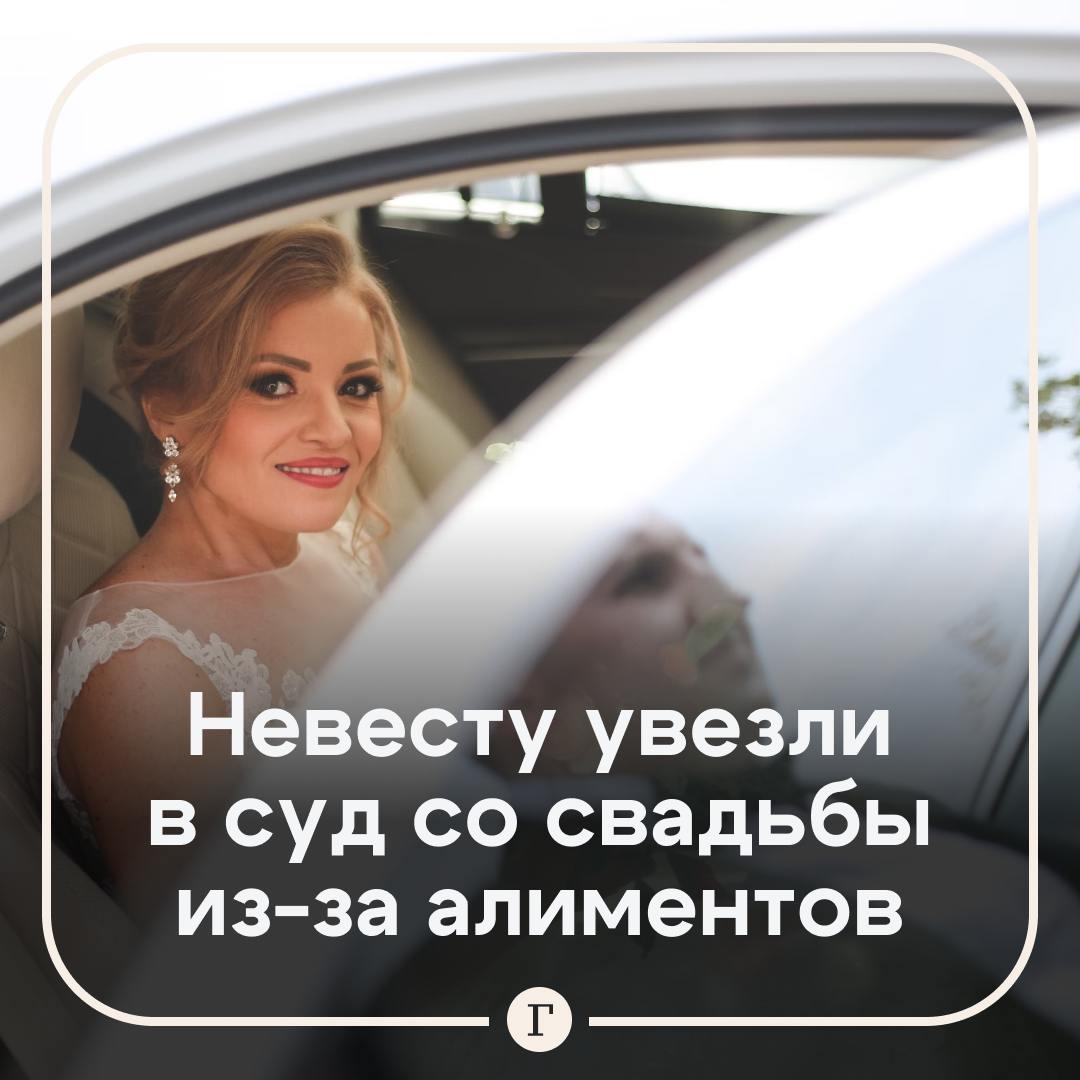 Невесту увезли в суд со свадьбы из-за алиментов

Г